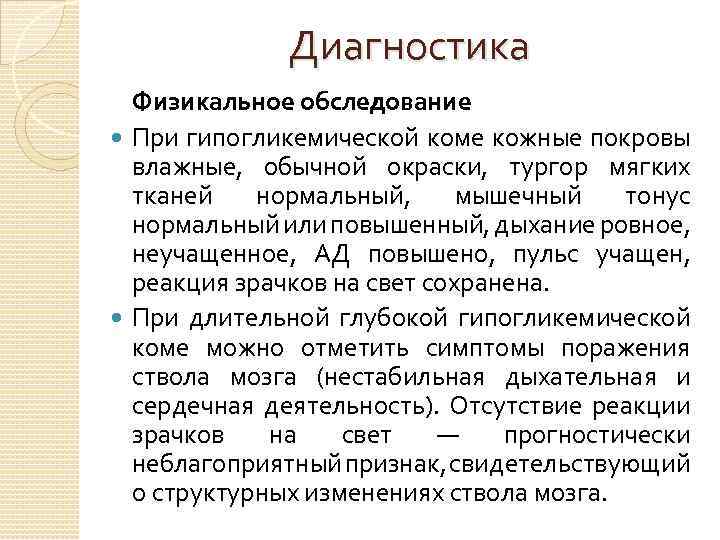 Диагностика

Физикальное обследование

При гипогликемической коме кожные покровы влажные, обычной окраски, тургор мягких тканей нормальный, мышечный тонус нормальный или повышенный, дыхание ровное, неучащенное, АД повышено, пульс учащен, реакция зрачков на свет сохранена.

При длительной глубокой гипогликемической коме можно отметить симптомы поражения ствола мозга (нестабильная дыхательная и сердечная деятельность). Отсутствие реакции зрачков на свет — прогностически неблагоприятный признак, свидетельствующий о структурных изменениях ствола мозга.